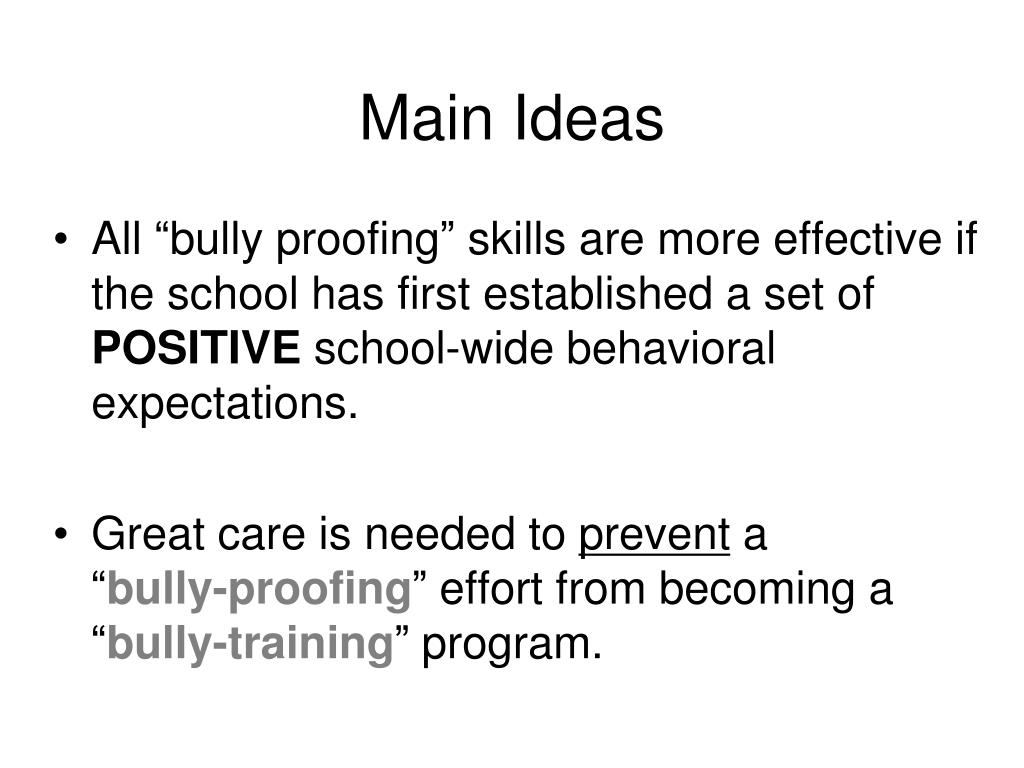 Main Ideas

• All “bully proofing” skills are more effective if the school has first established a set of POSITIVE school-wide behavioral expectations.

• Great care is needed to prevent a “bully-proofing” effort from becoming a “bully-training” program.